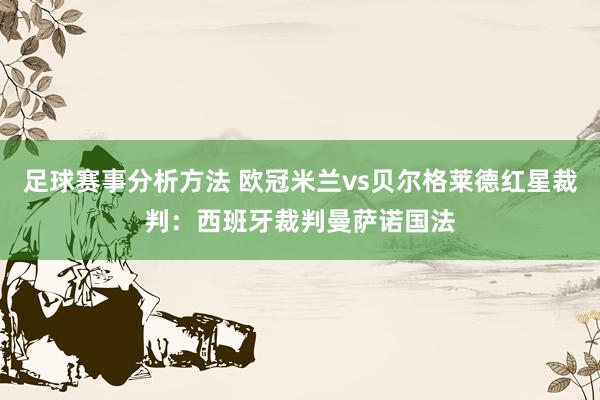 足球赛事分析方法 欧冠米兰vs贝尔格莱德红星裁判：西班牙裁判曼萨诺国法